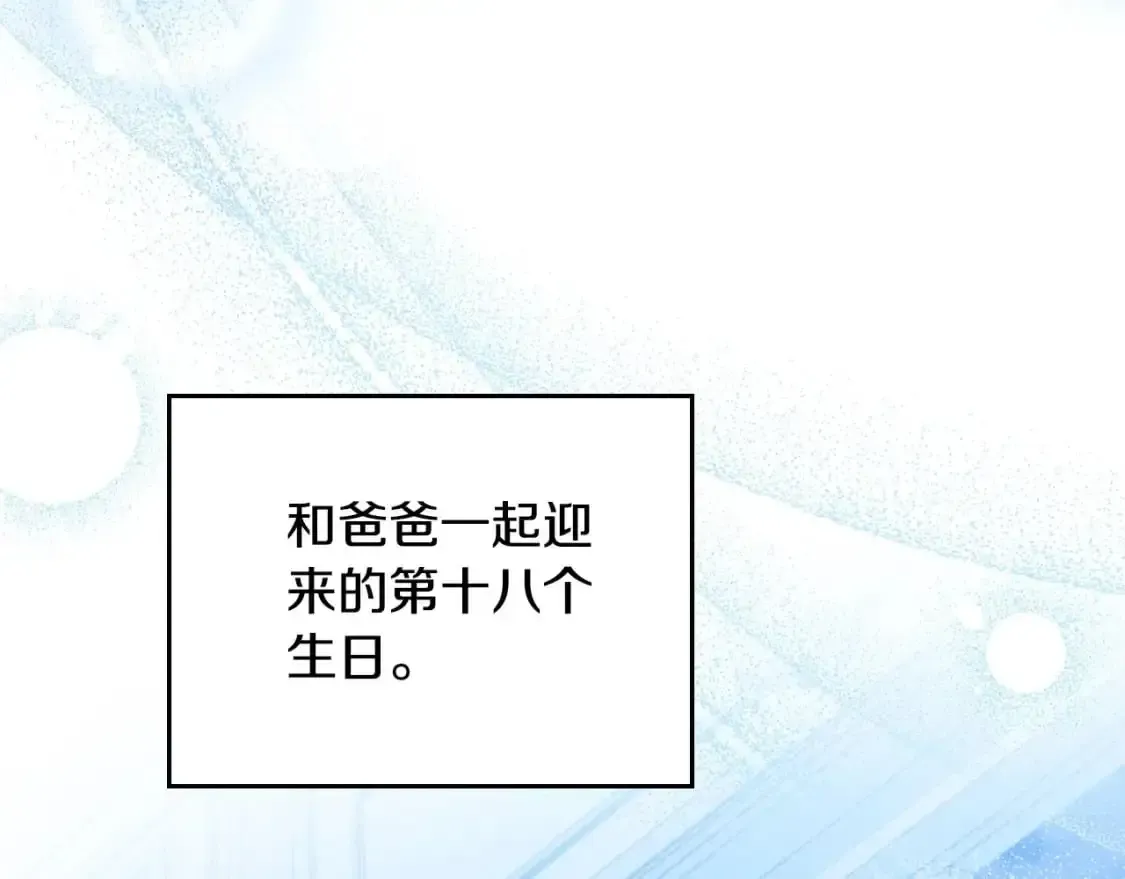 和爸爸一起迎来的第十八个生日。